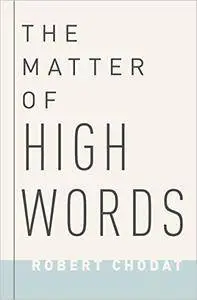 THE MATTER OF HIGH WORDS

ROBERT CHODAT